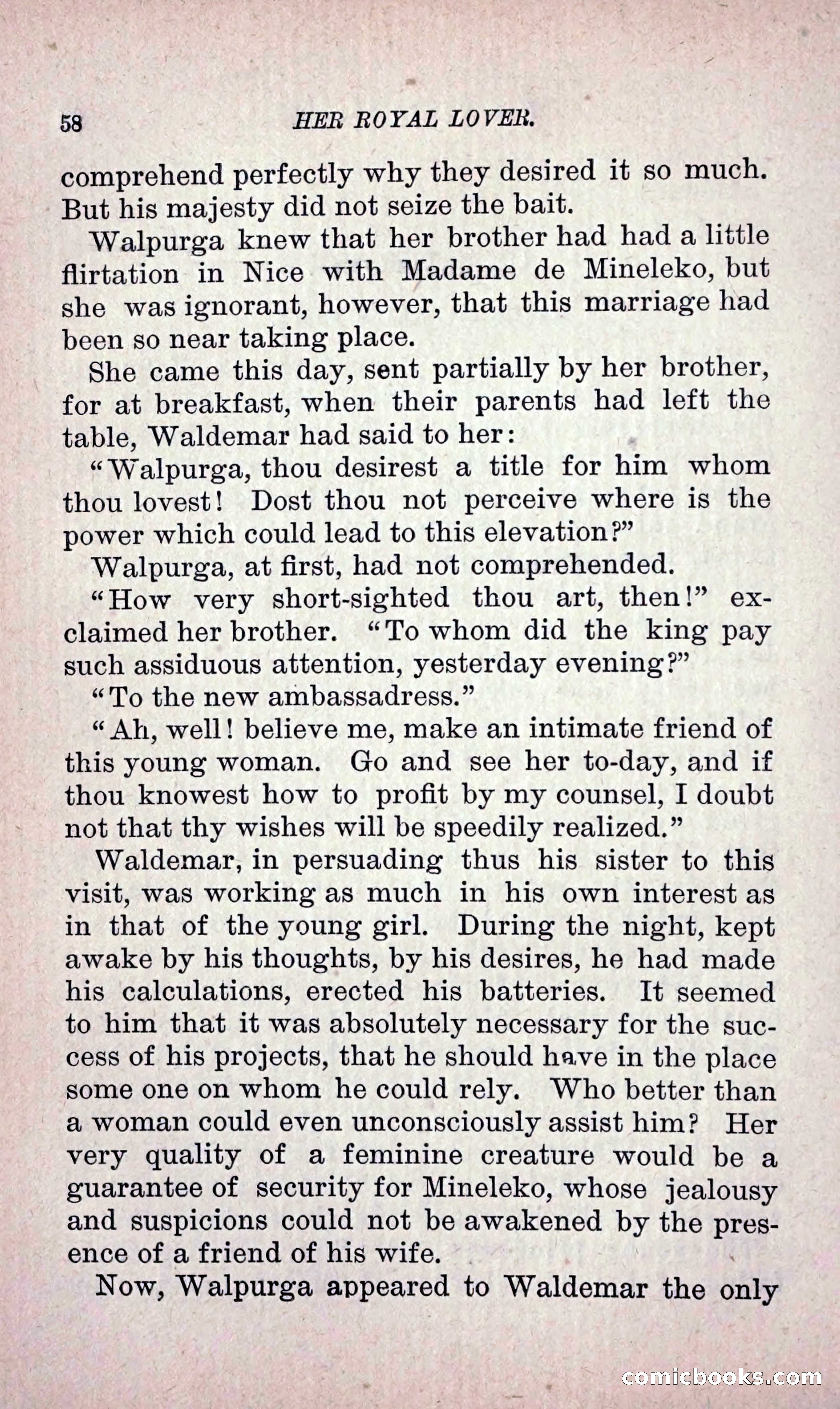 58 HER ROYAL LOVER.

comprehend perfectly why they desired it so much. But his majesty did not seize the bait.

Walpurga knew that her brother had had a little flirtation in Nice with Madame de Mineleko, but she was ignorant, however, that this marriage had been so near taking place.

She came this day, sent partially by her brother, for at breakfast, when their parents had left the table, Waldemar had said to her:

"Walpurga, thou desirest a title for him whom thou lovest! Dost thou not perceive where is the power which could lead to this elevation?"

Walpurga, at first, had not comprehended.

"How very short-sighted thou art, then!" exclaimed her brother. "To whom did the king pay such assiduous attention, yesterday evening?"

"To the new ambassadress."

"Ah, well! believe me, make an intimate friend of this young woman. Go and see her to-day, and if thou knowest how to profit by my counsel, I doubt not that thy wishes will be speedily realized."

Waldemar, in persuading thus his sister to this visit, was working as much in his own interest as in that of the young girl. During the night, kept awake by his thoughts, by his desires, he had made his calculations, erected his batteries. It seemed to him that it was absolutely necessary for the success of his projects, that he should have in the place some one on whom he could rely. Who better than a woman could even unconsciously assist him? Her very quality of a feminine creature would be a guarantee of security for Mineleko, whose jealousy and suspicions could not be awakened by the presence of a friend of his wife.

Now, Walpurga appeared to Waldemar the only

comicbooks.com